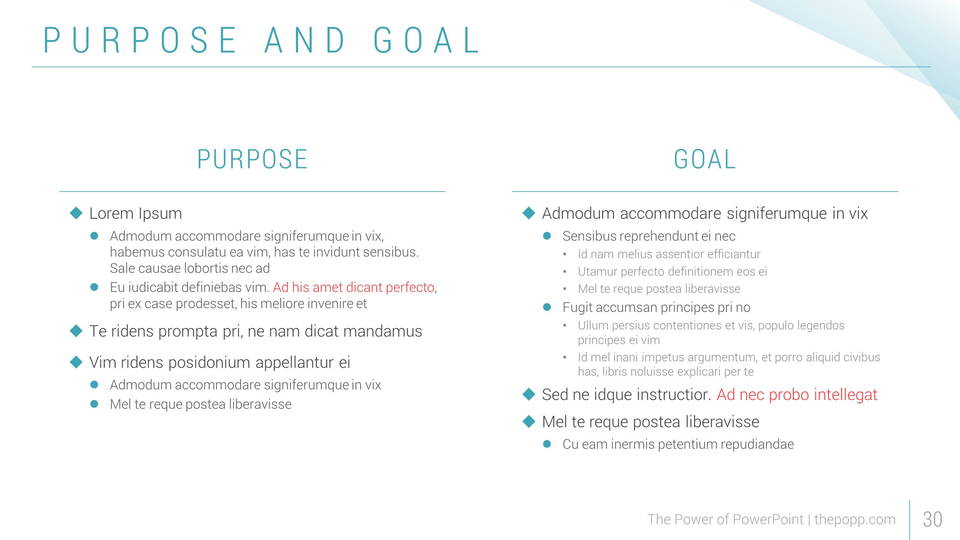 PURPOSE AND GOAL

PURPOSE

Lorem Ipsum

Admodum accommodare signiferumque in vix, habemus consulatu ea vim, has te invidunt sensibus. Sale causae lobortis nec ad

Eu iudicabit definiebas vim. Ad his amet dicant perfecto, pri ex case prodesset, his meliore invenire et

Te ridens prompta pri, ne nam dicat mandamus

Vim ridens posidonium appellantur ei

Admodum accommodare signiferumque in vix

Mel te reque postea liberavisse

GOAL

Admodum accommodare signiferumque in vix

Sensibus reprehendunt ei nec

Id nam melius assentior efficiantur

Utamur perfecto definitionem eos ei

Mel te reque postea liberavisse

Fugit accumsan principes pri no

Ullum persius contentiones et vis, populo legendos principes ei vim

Id mel inani impetus argumentum, et porro aliquid civibus has, libris noluisse explicari per te

Sed ne idque instructior. Ad nec probo intellegat

Mel te reque postea liberavisse

Cu eam inermis petentium repudiandae

The Power of PowerPoint | thepopp.com 30